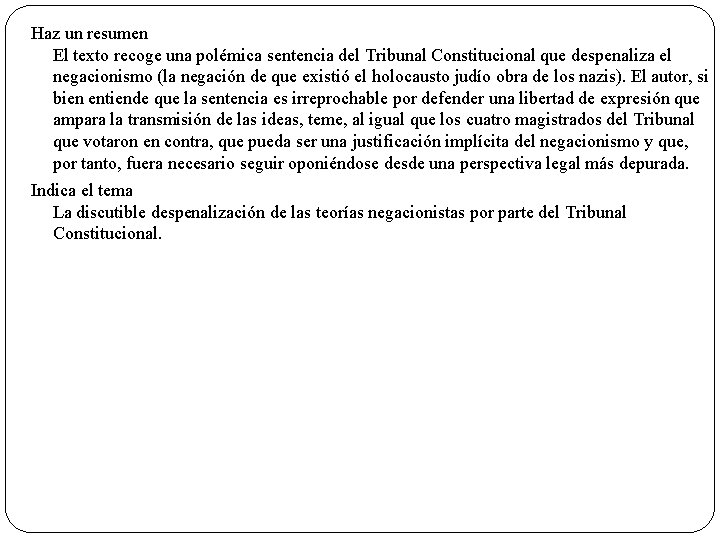 Haz un resumen

El texto recoge una polémica sentencia del Tribunal Constitucional que despenaliza el negacionismo (la negación de que existió el holocausto judío obra de los nazis). El autor, si bien entiende que la sentencia es irreprochable por defender una libertad de expresión que ampara la transmisión de las ideas, teme, al igual que los cuatro magistrados del Tribunal que votaron en contra, que pueda ser una justificación implícita del negacionismo y que, por tanto, fuera necesario seguir oponiéndose desde una perspectiva legal más depurada.

Indica el tema

La discutible despenalización de las teorías negacionistas por parte del Tribunal Constitucional.